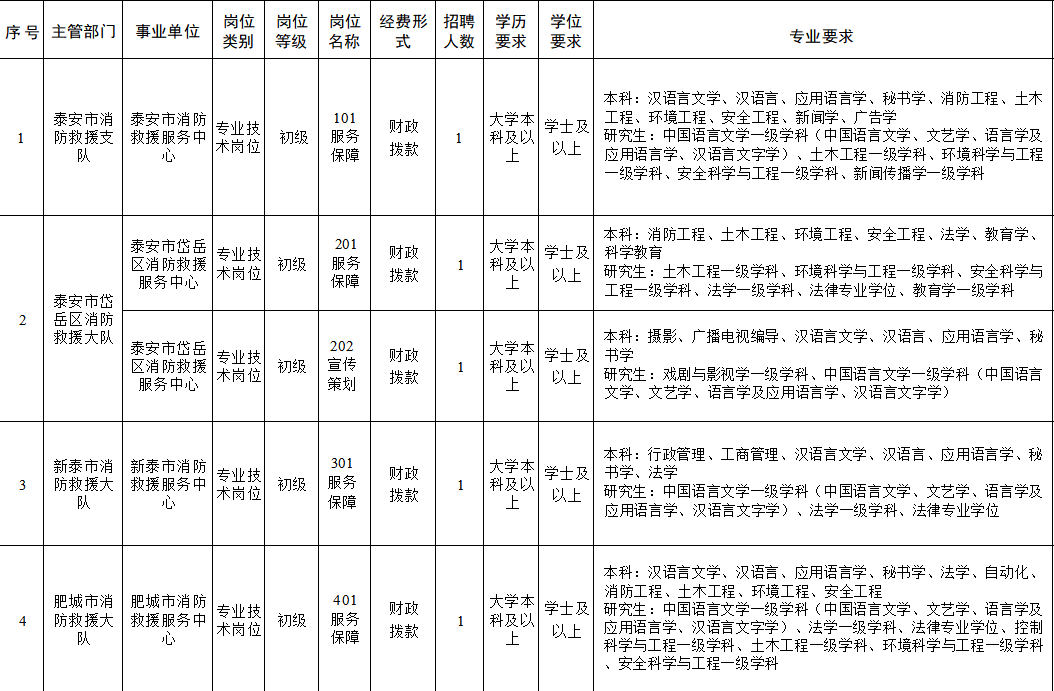 | 序号 | 主管部门 | 事业单位 | 岗位类别 | 岗位等级 | 岗位名称 | 经费形式 | 招聘人数 | 学历要求 | 学位要求 | 专业要求 |
|---|---|---|---|---|---|---|---|---|---|---|
| 1 | 泰安市消防救援支队 | 泰安市消防救援服务中心 | 专业技术岗位 | 初级 | 101服务保障 | 财政拨款 | 1 | 大学本科及以上 | 学士及以上 | 本科：汉语言文学、汉语言、应用语言学、秘书学、消防工程、土木工程、环境工程、安全工程、新闻学、广告学 研究生：中国语言文学一级学科（中国语言文学、文艺学、语言学及应用语言学、汉语言文字学）、土木工程一级学科、环境科学与工程一级学科、安全科学与工程一级学科、新闻传播学一级学科 |
| 2 | 泰安市岱岳区消防救援大队 | 泰安市岱岳区消防救援服务中心 | 专业技术岗位 | 初级 | 201服务保障 | 财政拨款 | 1 | 大学本科及以上 | 学士及以上 | 本科：消防工程、土木工程、环境工程、安全工程、法学、教育学、科学教育 研究生：土木工程一级学科、环境科学与工程一级学科、安全科学与工程一级学科、法学一级学科、法律专业学位、教育学一级学科 |
|  |  | 泰安市岱岳区消防救援服务中心 | 专业技术岗位 | 初级 | 202宣传策划 | 财政拨款 | 1 | 大学本科及以上 | 学士及以上 | 本科：摄影、广播电视编导、汉语言文学、汉语言、应用语言学、秘书学 研究生：戏剧与影视学一级学科、中国语言文学一级学科（中国语言文学、文艺学、语言学及应用语言学、汉语言文字学） |
| 3 | 新泰市消防救援大队 | 新泰市消防救援服务中心 | 专业技术岗位 | 初级 | 301服务保障 | 财政拨款 | 1 | 大学本科及以上 | 学士及以上 | 本科：行政管理、工商管理、汉语言文学、汉语言、应用语言学、秘书学、法学 研究生：中国语言文学一级学科（中国语言文学、文艺学、语言学及应用语言学、汉语言文字学）、法学一级学科、法律专业学位 |
| 4 | 肥城市消防救援大队 | 肥城市消防救援服务中心 | 专业技术岗位 | 初级 | 401服务保障 | 财政拨款 | 1 | 大学本科及以上 | 学士及以上 | 本科：汉语言文学、汉语言、应用语言学、秘书学、法学、自动化、消防工程、土木工程、环境工程、安全工程 研究生：中国语言文学一级学科（中国语言文学、文艺学、语言学及应用语言学、汉语言文字学）、法学一级学科、法律专业学位、控制科学与工程一级学科、土木工程一级学科、环境科学与工程一级学科、安全科学与工程一级学科 |